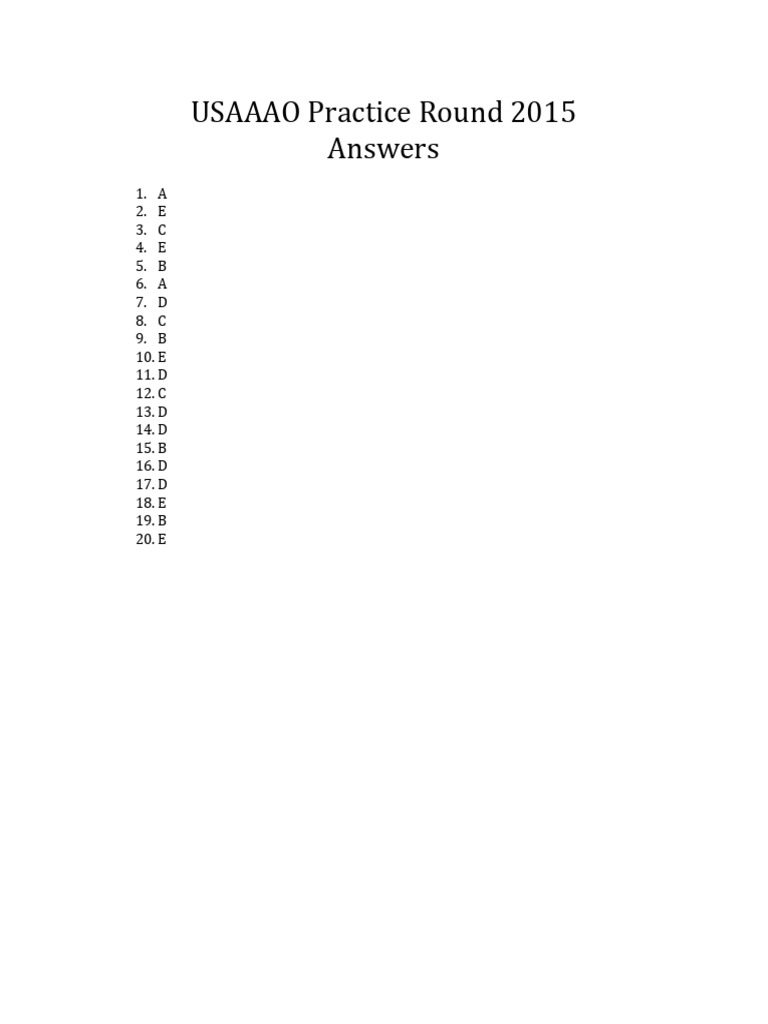 USAAAO Practice Round 2015
Answers

1. A
2. E
3. C
4. E
5. B
6. A
7. D
8. C
9. B
10. E
11. D
12. C
13. D
14. D
15. B
16. D
17. D
18. E
19. B
20. E